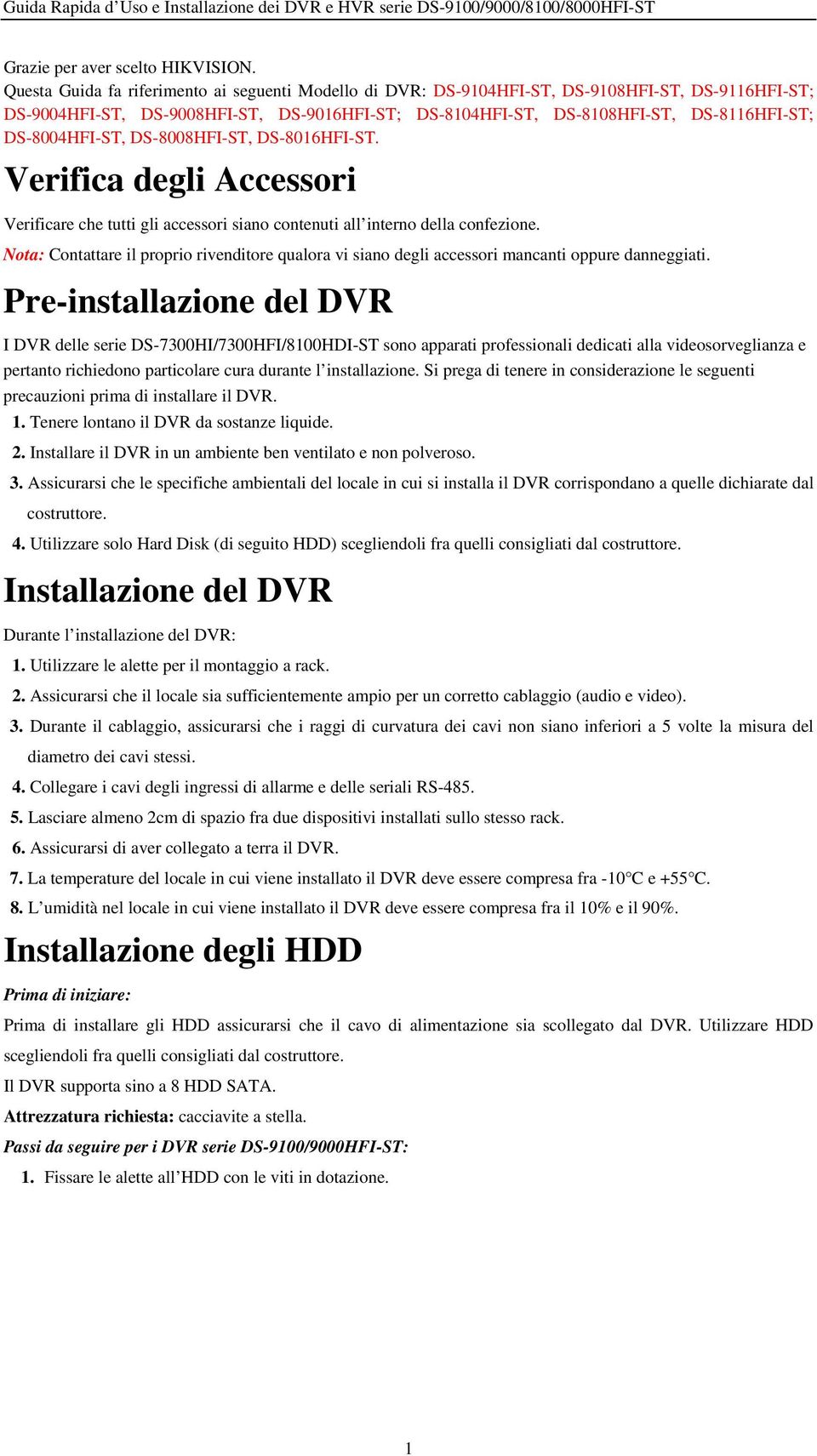 Guida Rapida d'Uso e Installazione dei DVR e HVR serie DS-9100/9000/8100/8000HFI-ST

Grazie per aver scelto HIKVISION.
Questa Guida fa riferimento ai seguenti Modello di DVR: DS-9104HFI-ST, DS-9108HFI-ST, DS-9116HFI-ST; DS-9004HFI-ST, DS-9008HFI-ST, DS-9016HFI-ST; DS-8104HFI-ST, DS-8108HFI-ST, DS-8116HFI-ST; DS-8004HFI-ST, DS-8008HFI-ST, DS-8016HFI-ST.

Verifica degli Accessori

Verificare che tutti gli accessori siano contenuti all'interno della confezione.
Nota: Contattare il proprio rivenditore qualora vi siano degli accessori mancanti oppure danneggiati.

Pre-installazione del DVR

I DVR delle serie DS-7300HI/7300HFI/8100HDI-ST sono apparati professionali dedicati alla videosorveglianza e pertanto richiedono particolare cura durante l'installazione. Si prega di tenere in considerazione le seguenti precauzioni prima di installare il DVR.
1. Tenere lontano il DVR da sostanze liquide.
2. Installare il DVR in un ambiente ben ventilato e non polveroso.
3. Assicurarsi che le specifiche ambientali del locale in cui si installa il DVR corrispondano a quelle dichiarate dal costruttore.
4. Utilizzare solo Hard Disk (di seguito HDD) scegliendoli fra quelli consigliati dal costruttore.

Installazione del DVR

Durante l'installazione del DVR:
1. Utilizzare le alette per il montaggio a rack.
2. Assicurarsi che il locale sia sufficientemente ampio per un corretto cablaggio (audio e video).
3. Durante il cablaggio, assicurarsi che i raggi di curvatura dei cavi non siano inferiori a 5 volte la misura del diametro dei cavi stessi.
4. Collegare i cavi degli ingressi di allarme e delle seriali RS-485.
5. Lasciare almeno 2cm di spazio fra due dispositivi installati sullo stesso rack.
6. Assicurarsi di aver collegato a terra il DVR.
7. La temperature del locale in cui viene installato il DVR deve essere compresa fra -10°C e +55°C.
8. L'umidità nel locale in cui viene installato il DVR deve essere compresa fra il 10% e il 90%.

Installazione degli HDD

Prima di iniziare:
Prima di installare gli HDD assicurarsi che il cavo di alimentazione sia scollegato dal DVR. Utilizzare HDD scegliendoli fra quelli consigliati dal costruttore.
Il DVR supporta sino a 8 HDD SATA.
Attrezzatura richiesta: cacciavite a stella.
Passi da seguire per i DVR serie DS-9100/9000HFI-ST:
1. Fissare le alette all'HDD con le viti in dotazione.

1